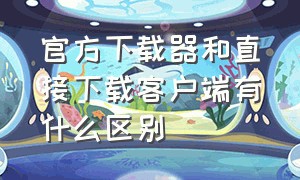 官方下载器和直接下载客户端有什么区别